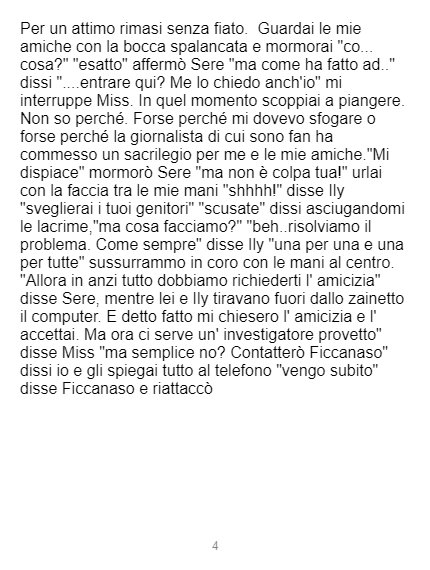 Per un attimo rimasi senza fiato.  Guardai le mie amiche con la bocca spalancata e mormorai "co... cosa?" "esatto" affermò Sere "ma come ha fatto ad.." dissi "....entrare qui? Me lo chiedo anch'io" mi interruppe Miss. In quel momento scoppiai a piangere. Non so perché. Forse perché mi dovevo sfogare o forse perché la giornalista di cui sono fan ha commesso un sacrilegio per me e le mie amiche."Mi dispiace" mormorò Sere "ma non è colpa tua!" urlai con la faccia tra le mie mani "shhhh!" disse Ily "sveglierai i tuoi genitori" "scusate" dissi asciugandomi le lacrime,"ma cosa facciamo?" "beh..risolviamo il problema. Come sempre" disse Ily "una per una e una per tutte" sussurrammo in coro con le mani al centro. "Allora in anzi tutto dobbiamo richiederti l' amicizia" disse Sere, mentre lei e Ily tiravano fuori dallo zainetto il computer. E detto fatto mi chiesero l' amicizia e l' accettai. Ma ora ci serve un' investigatore provetto" disse Miss "ma semplice no? Contatterò Ficcanaso" dissi io e gli spiegai tutto al telefono "vengo subito" disse Ficcanaso e riattaccò

4